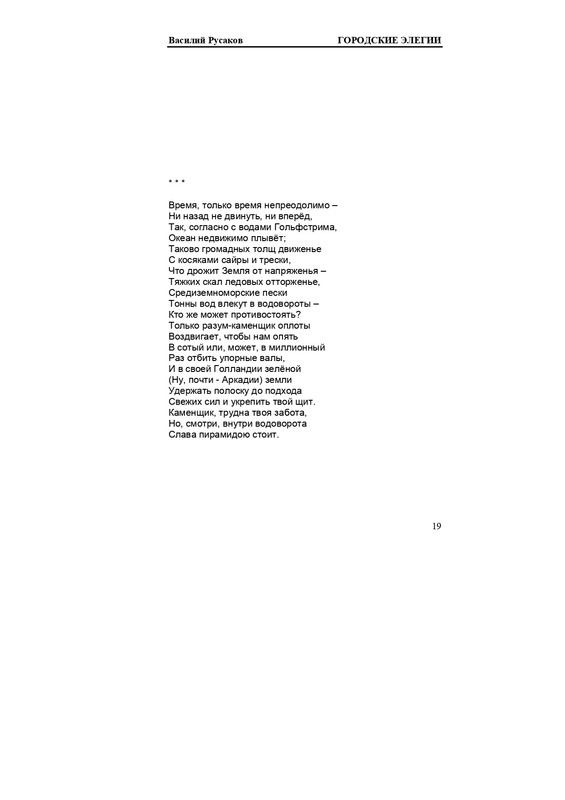 Василий Русаков ГОРОДСКИЕ ЭЛЕГИИ

* * *

Время, только время непреодолимо –
Ни назад не двинуть, ни вперёд,
Так, согласно с водами Гольфстрима,
Океан недвижимо плывёт;
Таково громадных толщ движенье
С косяками сайры и трески,
Что дрожит Земля от напряженья –
Тяжких скал ледовых отторженье,
Средиземноморские пески
Тонны вод влекут в водовороты –
Кто же может противостоять?
Только разум-каменщик оплоты
Воздвигает, чтобы нам опять
В сотый или, может, в миллионный
Раз отбить упорные валы,
И в своей Голландии зелёной
(Ну, почти - Аркадии) земли
Удержать полоску до подхода
Свежих сил и укрепить твой щит.
Каменщик, трудна твоя забота,
Но, смотри, внутри водоворота
Слава пирамидою стоит.

19